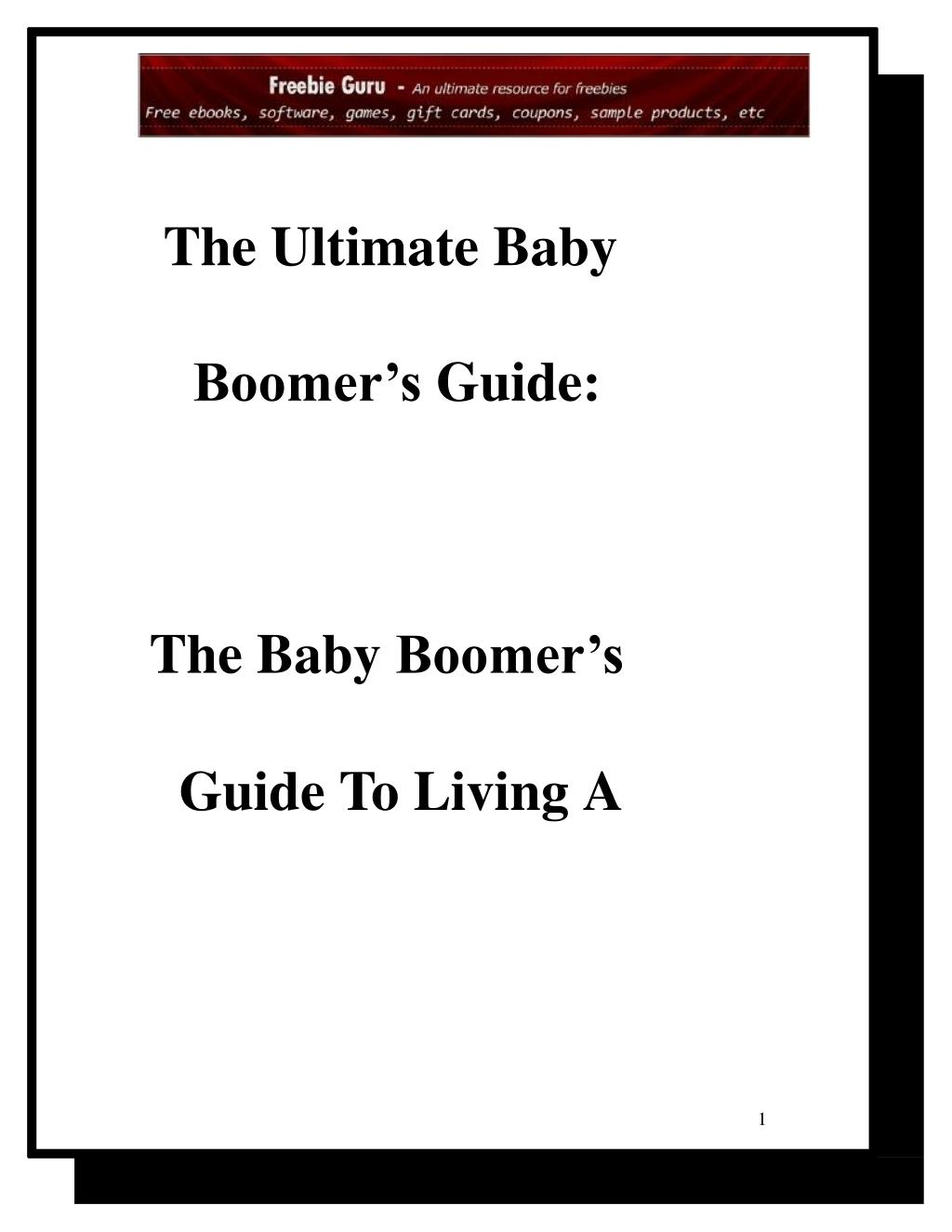 Freebie Guru - An ultimate resource for freebies
Free ebooks, software, games, gift cards, coupons, sample products, etc

The Ultimate Baby

Boomer’s Guide:

The Baby Boomer’s

Guide To Living A

1